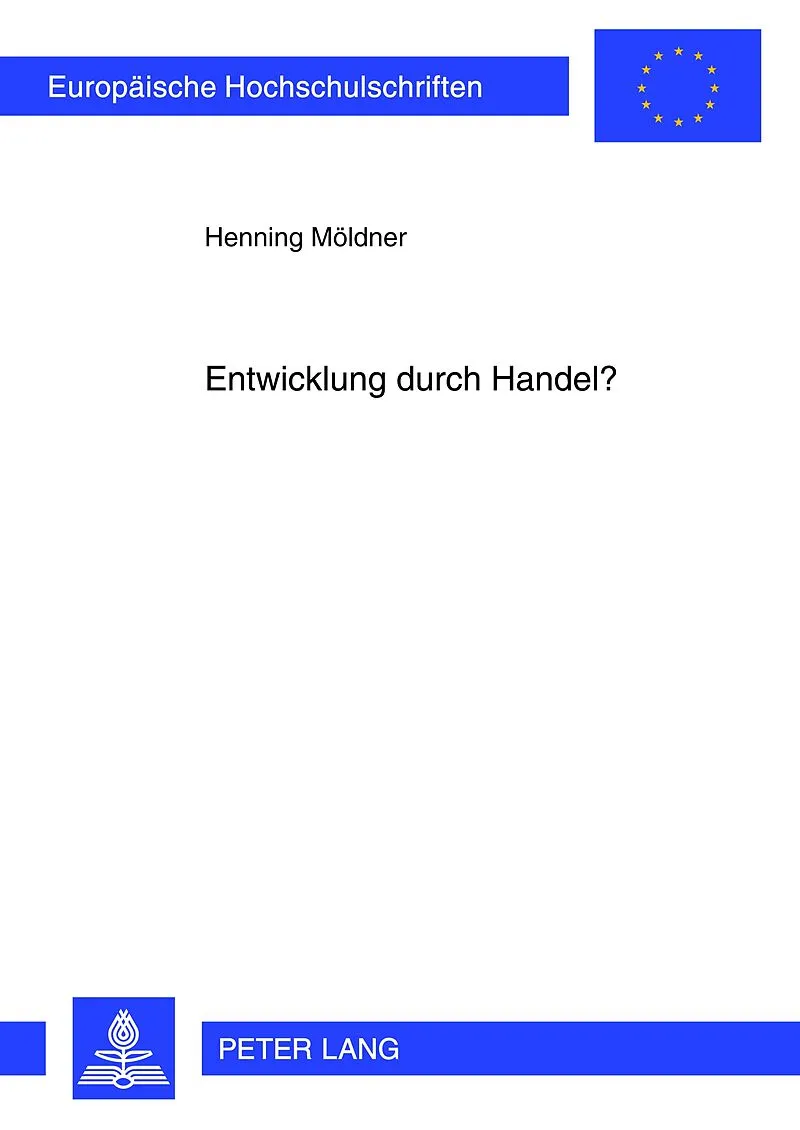 Europäische Hochschulschriften

Henning Möldner

Entwicklung durch Handel?

PETER LANG